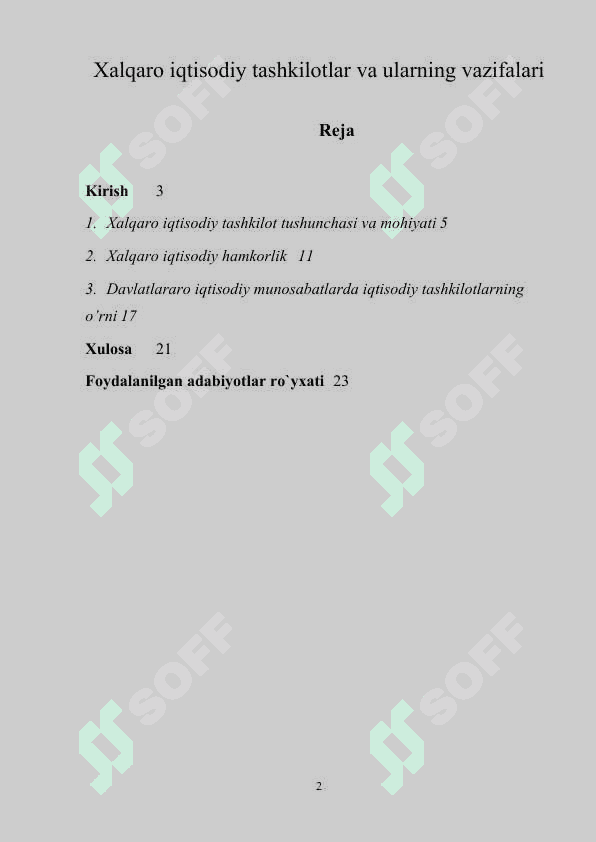 Xalqaro iqtisodiy tashkilotlar va ularning vazifalari

Reja

Kirish 3

1. Xalqaro iqtisodiy tashkilot tushunchasi va mohiyati 5

2. Xalqaro iqtisodiy hamkorlik 11

3. Davlatlararo iqtisodiy munosabatlarda iqtisodiy tashkilotlarning o'rni 17

Xulosa 21

Foydalanilgan adabiyotlar ro`yxati 23

SOFF SOFF SOFF SOFF SOFF SOFF

2